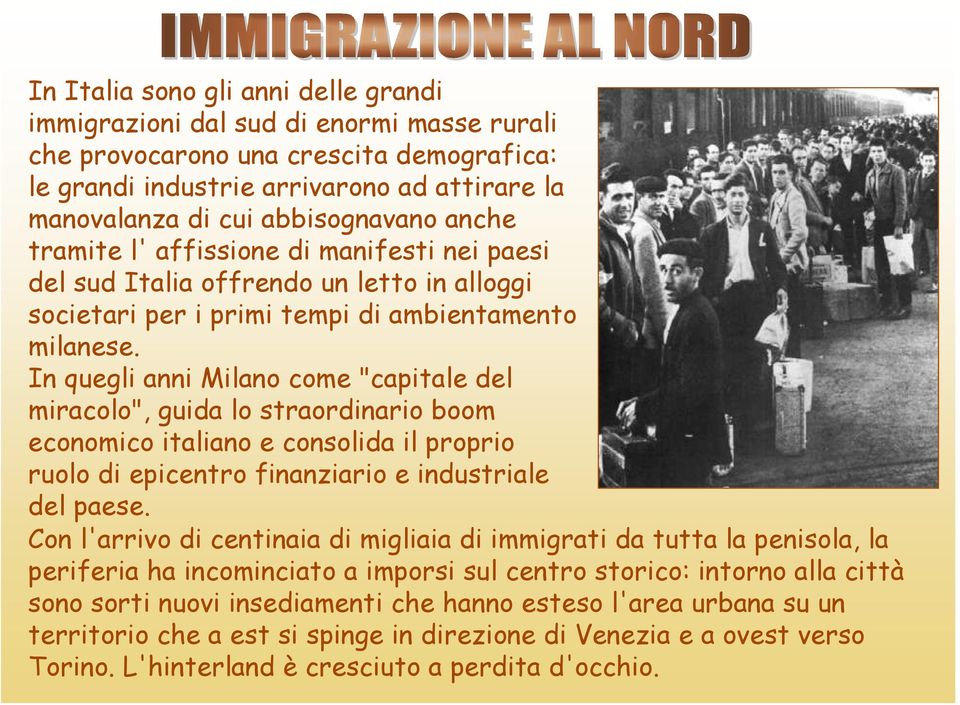 IMMIGRAZIONE AL NORD

In Italia sono gli anni delle grandi immigrazioni dal sud di enormi masse rurali che provocarono una crescita demografica: le grandi industrie arrivarono ad attirare la manovalanza di cui abbisognavano anche tramite l' affissione di manifesti nei paesi del sud Italia offrendo un letto in alloggi societari per i primi tempi di ambientamento milanese.
In quegli anni Milano come "capitale del miracolo", guida lo straordinario boom economico italiano e consolida il proprio ruolo di epicentro finanziario e industriale del paese.
Con l'arrivo di centinaia di migliaia di immigrati da tutta la penisola, la periferia ha incominciato a imporsi sul centro storico: intorno alla città sono sorti nuovi insediamenti che hanno esteso l'area urbana su un territorio che a est si spinge in direzione di Venezia e a ovest verso Torino. L'hinterland è cresciuto a perdita d'occhio.